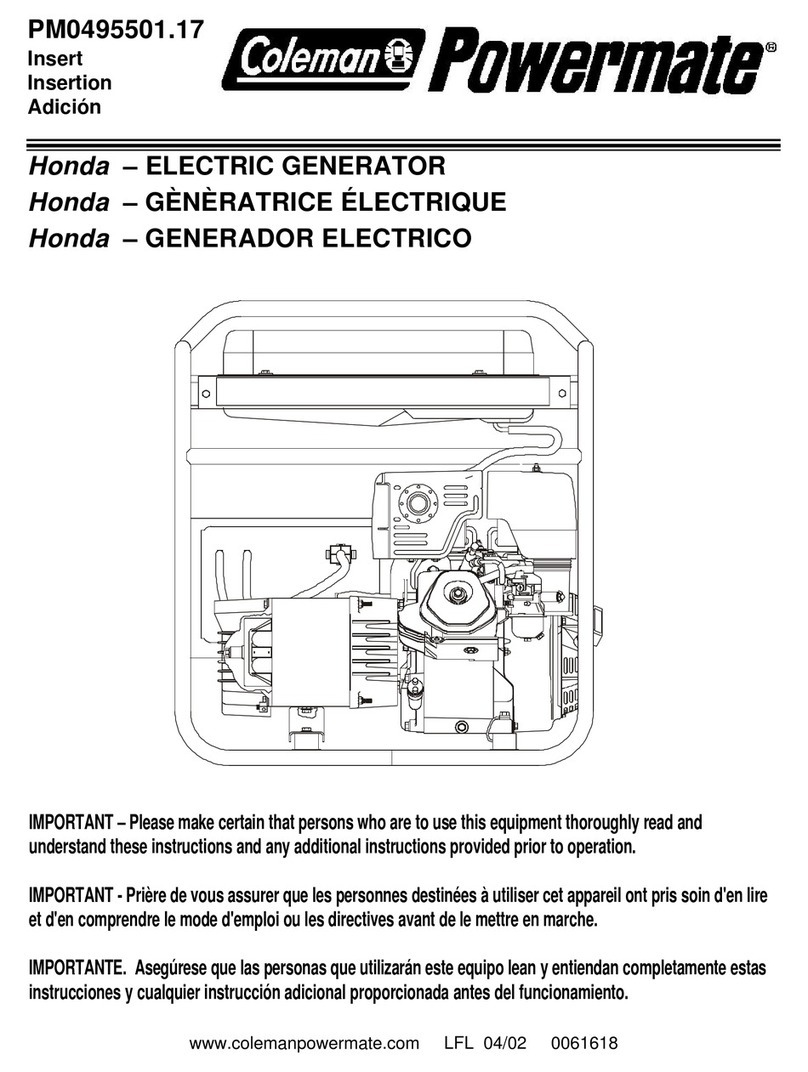 PM0495501.17
Insert
Insertion
Adición

Coleman Powermate®

Honda – ELECTRIC GENERATOR
Honda – GÈNÈRATRICE ÉLECTRIQUE
Honda – GENERADOR ELECTRICO

IMPORTANT – Please make certain that persons who are to use this equipment thoroughly read and understand these instructions and any additional instructions provided prior to operation.

IMPORTANT - Prière de vous assurer que les personnes destinées à utiliser cet appareil ont pris soin d'en lire et d'en comprendre le mode d'emploi ou les directives avant de le mettre en marche.

IMPORTANTE. Asegúrese que las personas que utilizarán este equipo lean y entiendan completamente estas instrucciones y cualquier instrucción adicional proporcionada antes del funcionamiento.

www.colemanpowermate.com LFL 04/02 0061618